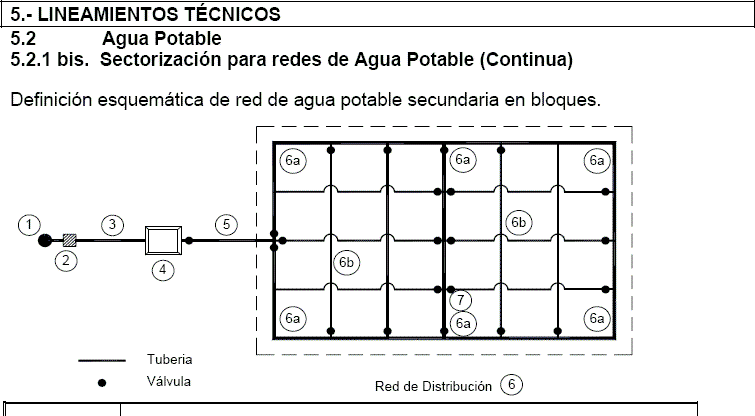 5.- LINEAMIENTOS TÉCNICOS
5.2 Agua Potable
5.2.1 bis. Sectorización para redes de Agua Potable (Continua)

Definición esquemática de red de agua potable secundaria en bloques.

1
2
3
4
5
6a
6a
6a
6b
6b
7
6a
6a
6a

Tuberia
Válvula

Red de Distribución 6